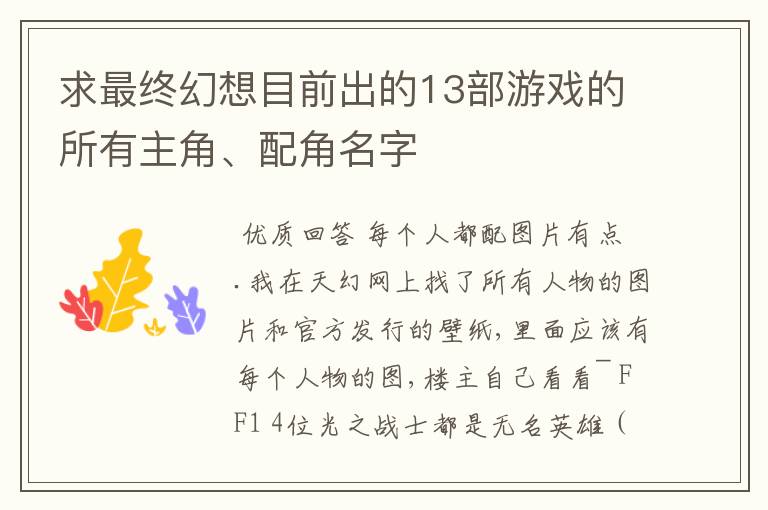 求最终幻想目前出的13部游戏的所有主角、配角名字

优质回答 每个人都配图片有点.我在天幻网上找了所有人物的图片和官方发行的壁纸,里面应该有每个人物的图,楼主自己看看¯FF1 4位光之战士都是无名英雄（